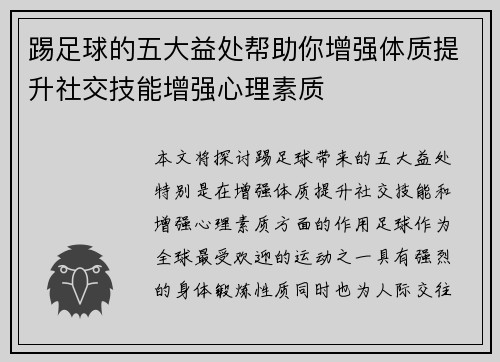 踢足球的五大益处帮助你增强体质提升社交技能增强心理素质

本文将探讨踢足球带来的五大益处特别是在增强体质提升社交技能和增强心理素质方面的作用足球作为全球最受欢迎的运动之一具有强烈的身体锻炼性质同时也为人际交往